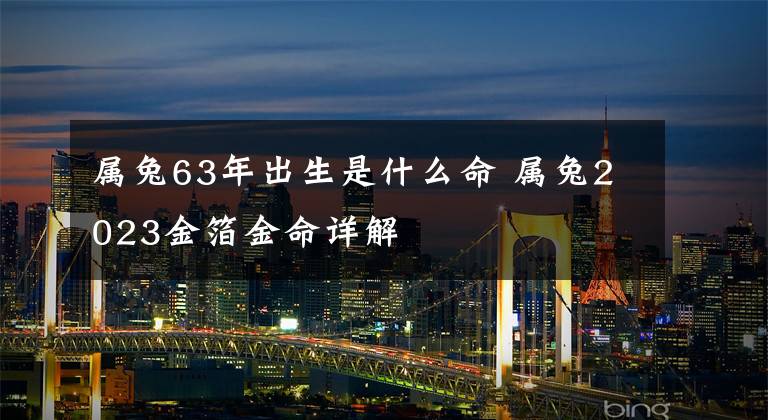 属兔63年出生是什么命 属兔2023金箔金命详解

bing